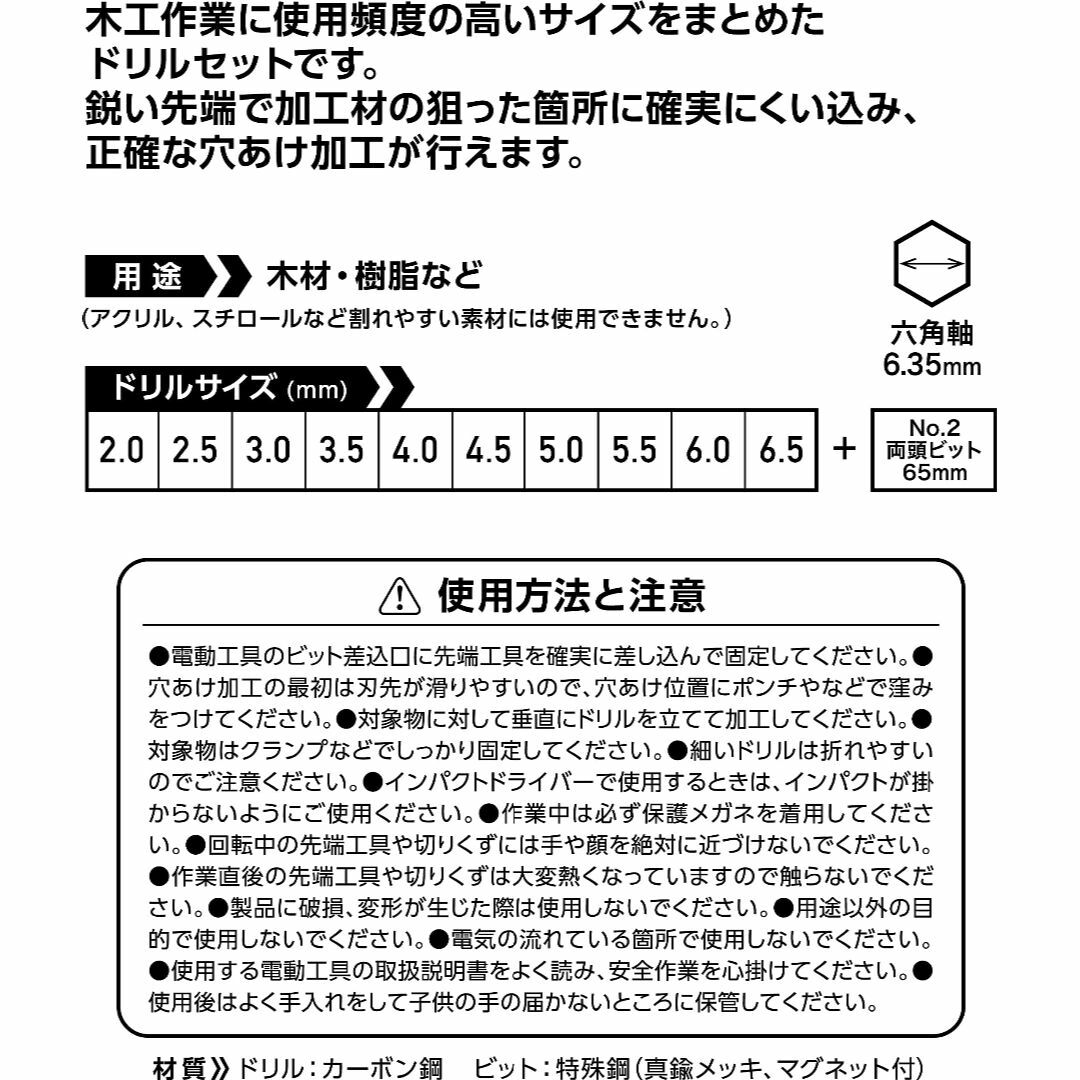 木工作業に使用頻度の高いサイズをまとめたドリルセットです。
鋭い先端で加工材の狙った箇所に確実にくい込み、正確な穴あけ加工が行えます。

用途 木材・樹脂など
(アクリル、スチロールなど割れやすい素材には使用できません。)

六角軸
6.35mm

ドリルサイズ (mm)

| 2.0 | 2.5 | 3.0 | 3.5 | 4.0 | 4.5 | 5.0 | 5.5 | 6.0 | 6.5 |
|---|---|---|---|---|---|---|---|---|---|

+ No.2 両頭ビット 65mm

使用方法と注意

●電動工具のビット差込口に先端工具を確実に差し込んで固定してください。●穴あけ加工の最初は刃先が滑りやすいので、穴あけ位置にポンチやなどで窪みをつけてください。●対象物に対して垂直にドリルを立てて加工してください。●対象物はクランプなどでしっかり固定してください。●細いドリルは折れやすいのでご注意ください。●インパクトドライバーで使用するときは、インパクトが掛からないようにご使用ください。●作業中は必ず保護メガネを着用してください。●回転中の先端工具や切りくずには手や顔を絶対に近づけないでください。●作業直後の先端工具や切りくずは大変熱くなっていますので触らないでください。●製品に破損、変形が生じた際は使用しないでください。●用途以外の目的で使用しないでください。●電気の流れている箇所で使用しないでください。●使用する電動工具の取扱説明書をよく読み、安全作業を心掛けてください。●使用後はよく手入れをして子供の手の届かないところに保管してください。

材質》ドリル：カーボン鋼 ビット：特殊鋼(真鍮メッキ、マグネット付)